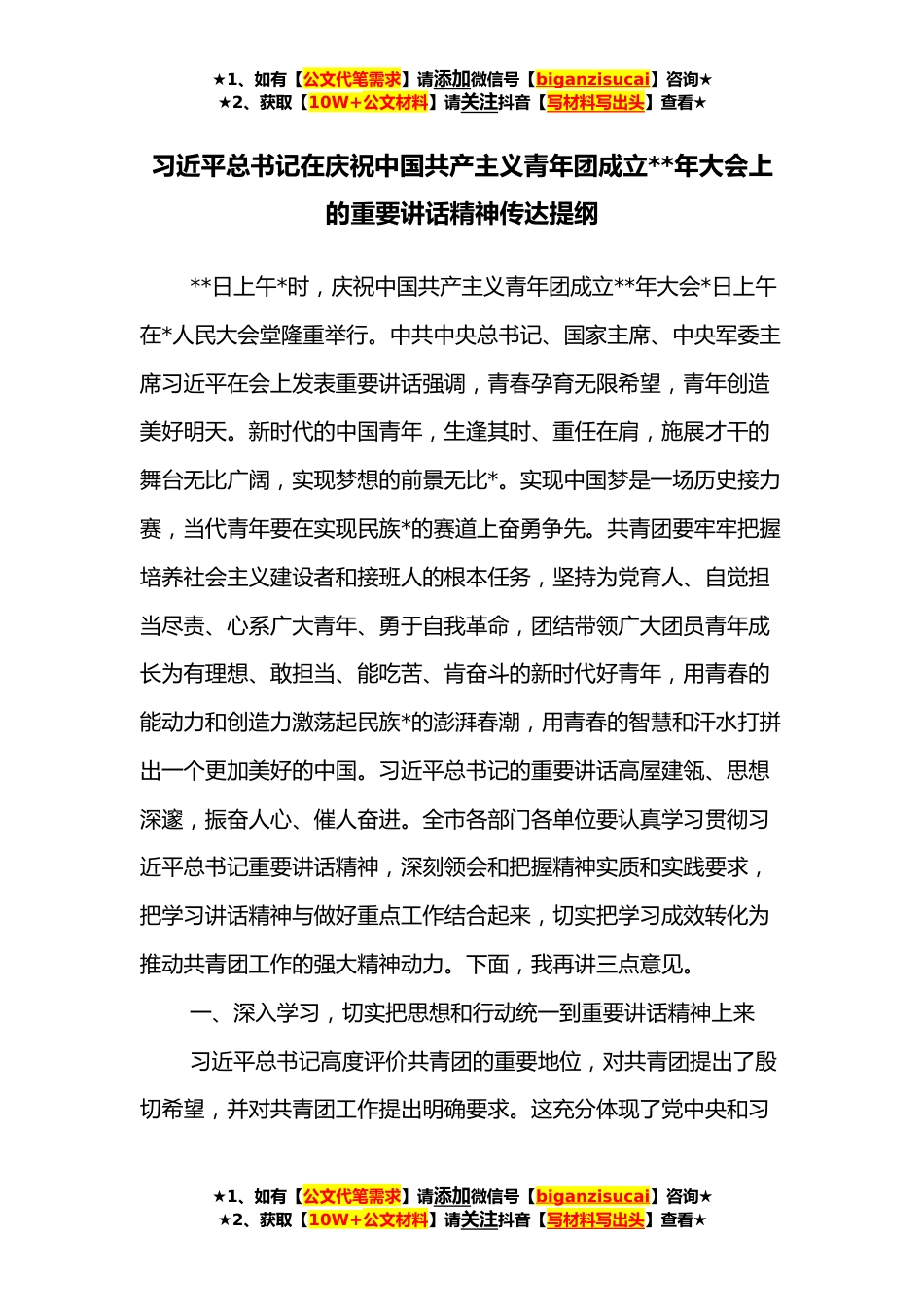 ★1、如有【公文代笔需求】请添加微信号【biganzisucai】咨询★
★2、获取【10W+公文材料】请关注抖音【写材料写出头】查看★

习近平总书记在庆祝中国共产主义青年团成立**年大会上的重要讲话精神传达提纲

**日上午*时，庆祝中国共产主义青年团成立**年大会*日上午在*人民大会堂隆重举行。中共中央总书记、国家主席、中央军委主席习近平在会上发表重要讲话强调，青春孕育无限希望，青年创造美好明天。新时代的中国青年，生逢其时、重任在肩，施展才干的舞台无比广阔，实现梦想的前景无比*。实现中国梦是一场历史接力赛，当代青年要在实现民族*的赛道上奋勇争先。共青团要牢牢把握培养社会主义建设者和接班人的根本任务，坚持为党育人、自觉担当尽责、心系广大青年、勇于自我革命，团结带领广大团员青年成长为有理想、敢担当、能吃苦、肯奋斗的新时代好青年，用青春的能动力和创造力激荡起民族*的澎湃春潮，用青春的智慧和汗水打拼出一个更加美好的中国。习近平总书记的重要讲话高屋建瓴、思想深邃，振奋人心、催人奋进。全市各部门各单位要认真学习贯彻习近平总书记重要讲话精神，深刻领会和把握精神实质和实践要求，把学习讲话精神与做好重点工作结合起来，切实把学习成效转化为推动共青团工作的强大精神动力。下面，我再讲三点意见。

一、深入学习，切实把思想和行动统一到重要讲话精神上来

习近平总书记高度评价共青团的重要地位，对共青团提出了殷切希望，并对共青团工作提出明确要求。这充分体现了党中央和习

★1、如有【公文代笔需求】请添加微信号【biganzisucai】咨询★
★2、获取【10W+公文材料】请关注抖音【写材料写出头】查看★